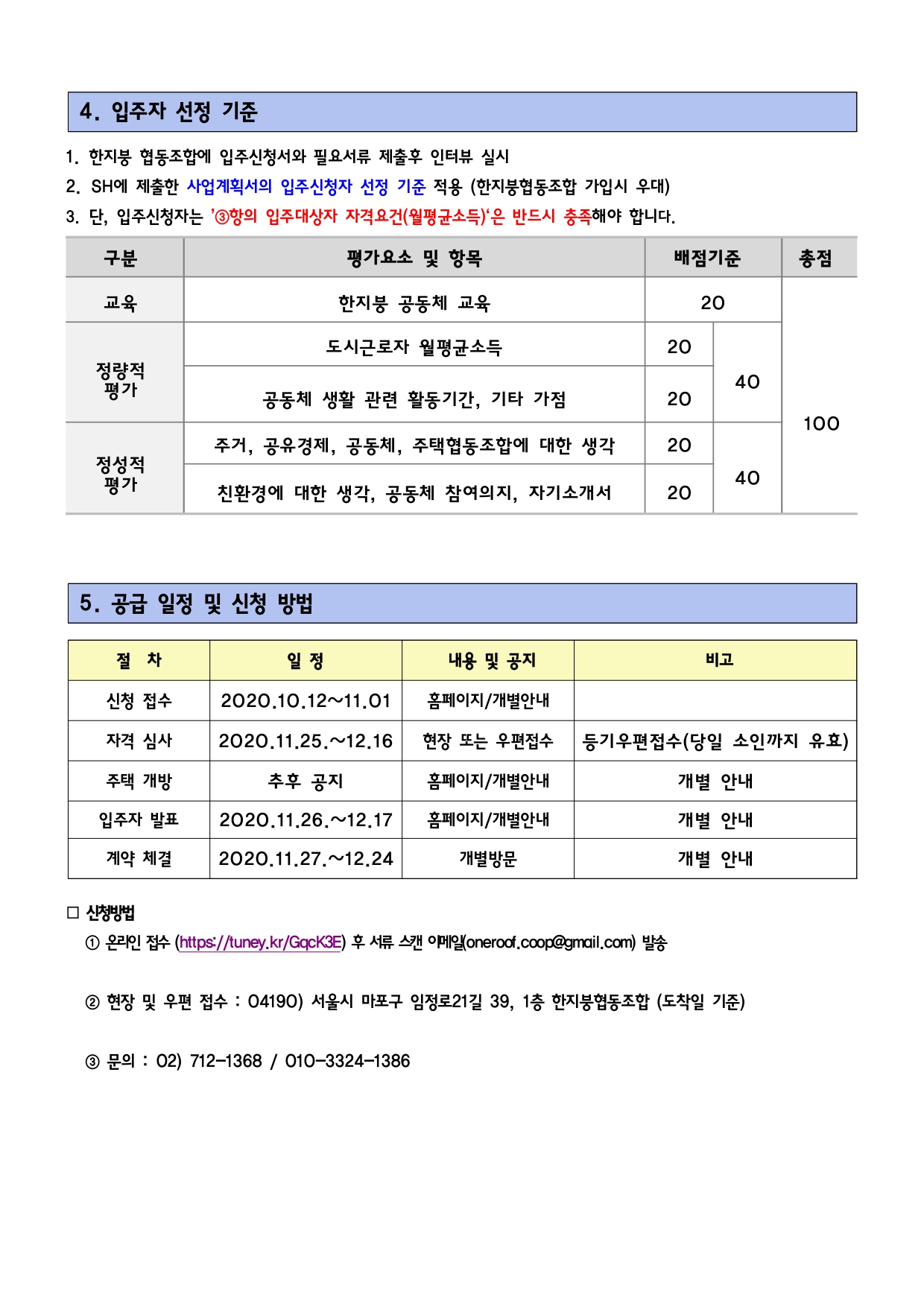 4. 입주자 선정 기준

1. 한지붕 협동조합에 입주신청서와 필요서류 제출후 인터뷰 실시
2. SH에 제출한 사업계획서의 입주신청자 선정 기준 적용 (한지붕협동조합 가입시 우대)
3. 단, 입주신청자는 '③항의 입주대상자 자격요건(월평균소득)'은 반드시 충족해야 합니다.

| 구분 | 평가요소 및 항목 | 배점기준 | | 총점 |
|---|---|---|---|---|
| 교육 | 한지붕 공동체 교육 | 20 | | 100 |
| 정량적 평가 | 도시근로자 월평균소득 | 20 | 40 | |
| | 공동체 생활 관련 활동기간, 기타 가점 | 20 | | |
| 정성적 평가 | 주거, 공유경제, 공동체, 주택협동조합에 대한 생각 | 20 | 40 | |
| | 친환경에 대한 생각, 공동체 참여의지, 자기소개서 | 20 | | |

5. 공급 일정 및 신청 방법

| 절 차 | 일 정 | 내용 및 공지 | 비고 |
|---|---|---|---|
| 신청 접수 | 2020.10.12~11.01 | 홈페이지/개별안내 | |
| 자격 심사 | 2020.11.25.~12.16 | 현장 또는 우편접수 | 등기우편접수(당일 소인까지 유효) |
| 주택 개방 | 추후 공지 | 홈페이지/개별안내 | 개별 안내 |
| 입주자 발표 | 2020.11.26.~12.17 | 홈페이지/개별안내 | 개별 안내 |
| 계약 체결 | 2020.11.27.~12.24 | 개별방문 | 개별 안내 |

☐ 신청방법
① 온라인 접수 (https://tuney.kr/GqcK3E) 후 서류 스캔 이메일(oneroof.coop@gmail.com) 발송

② 현장 및 우편 접수 : 04190) 서울시 마포구 임정로21길 39, 1층 한지붕협동조합 (도착일 기준)

③ 문의 : 02) 712-1368 / 010-3324-1386